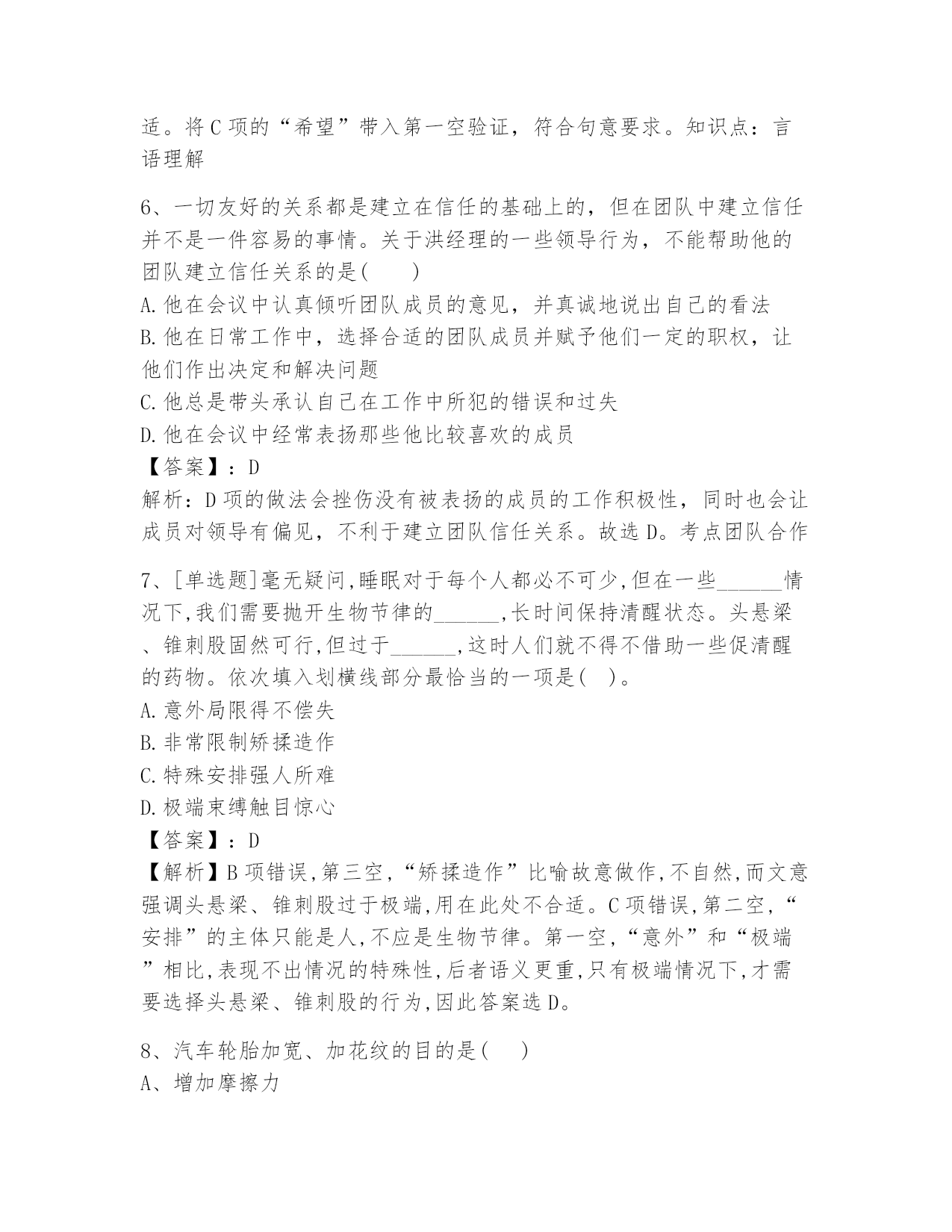 适。将C项的“希望”带入第一空验证，符合句意要求。知识点：言语理解

6、一切友好的关系都是建立在信任的基础上的，但在团队中建立信任并不是一件容易的事情。关于洪经理的一些领导行为，不能帮助他的团队建立信任关系的是(　　)
A.他在会议中认真倾听团队成员的意见，并真诚地说出自己的看法
B.他在日常工作中，选择合适的团队成员并赋予他们一定的职权，让他们作出决定和解决问题
C.他总是带头承认自己在工作中所犯的错误和过失
D.他在会议中经常表扬那些他比较喜欢的成员
【答案】：D
解析：D项的做法会挫伤没有被表扬的成员的工作积极性，同时也会让成员对领导有偏见，不利于建立团队信任关系。故选D。考点团队合作

7、[单选题]毫无疑问,睡眠对于每个人都必不可少,但在一些______情况下,我们需要抛开生物节律的______,长时间保持清醒状态。头悬梁、锥刺股固然可行,但过于______,这时人们就不得不借助一些促清醒的药物。依次填入划横线部分最恰当的一项是(　)。
A.意外局限得不偿失
B.非常限制矫揉造作
C.特殊安排强人所难
D.极端束缚触目惊心
【答案】：D
【解析】B项错误,第三空,“矫揉造作”比喻故意做作,不自然,而文意强调头悬梁、锥刺股过于极端,用在此处不合适。C项错误,第二空,“安排”的主体只能是人,不应是生物节律。第一空,“意外”和“极端”相比,表现不出情况的特殊性,后者语义更重,只有极端情况下,才需要选择头悬梁、锥刺股的行为,因此答案选D。

8、汽车轮胎加宽、加花纹的目的是(　　)
A、增加摩擦力